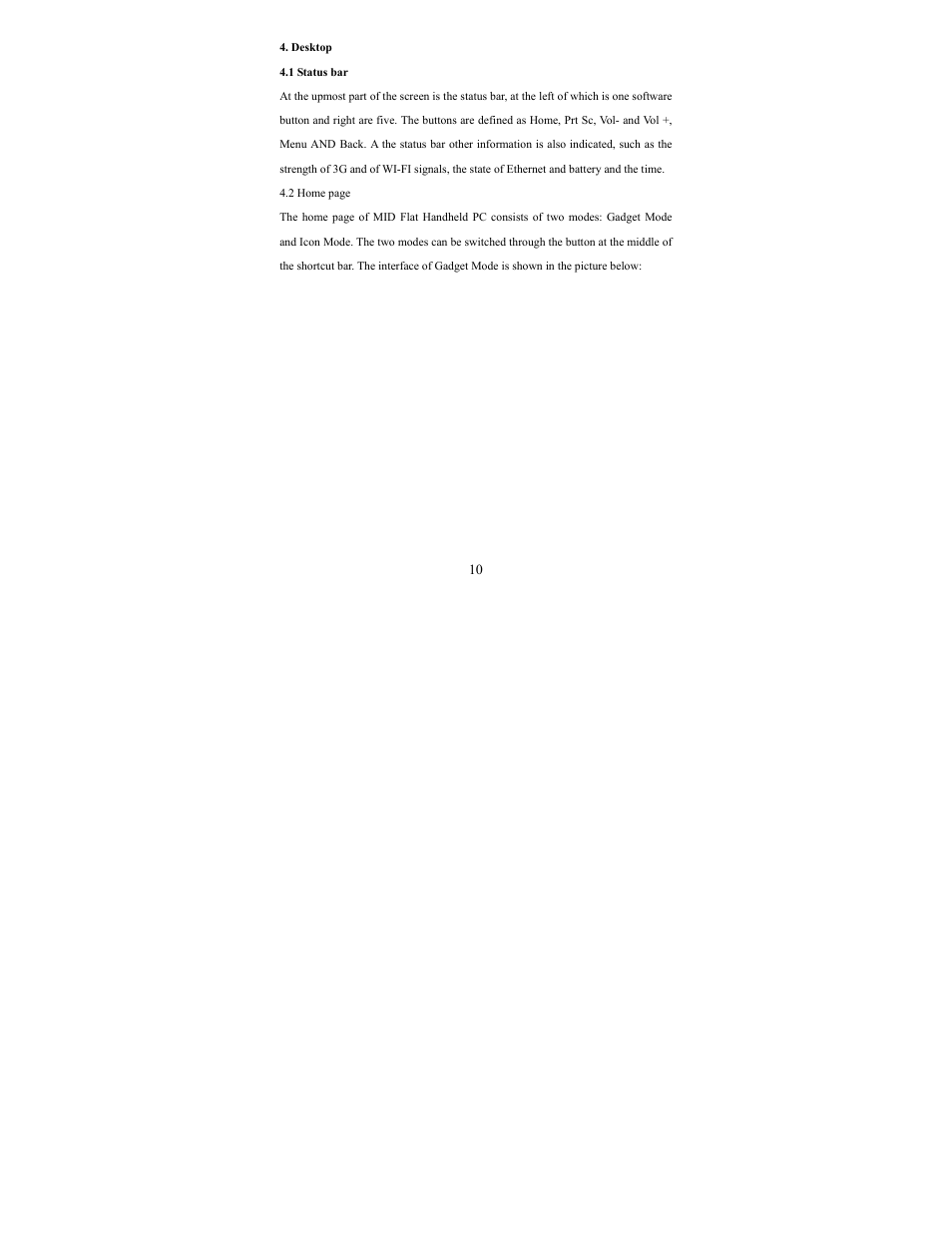 4. Desktop

4.1 Status bar

At the upmost part of the screen is the status bar, at the left of which is one software button and right are five. The buttons are defined as Home, Prt Sc, Vol- and Vol +, Menu AND Back. A the status bar other information is also indicated, such as the strength of 3G and of WI-FI signals, the state of Ethernet and battery and the time.

4.2 Home page

The home page of MID Flat Handheld PC consists of two modes: Gadget Mode and Icon Mode. The two modes can be switched through the button at the middle of the shortcut bar. The interface of Gadget Mode is shown in the picture below:

10